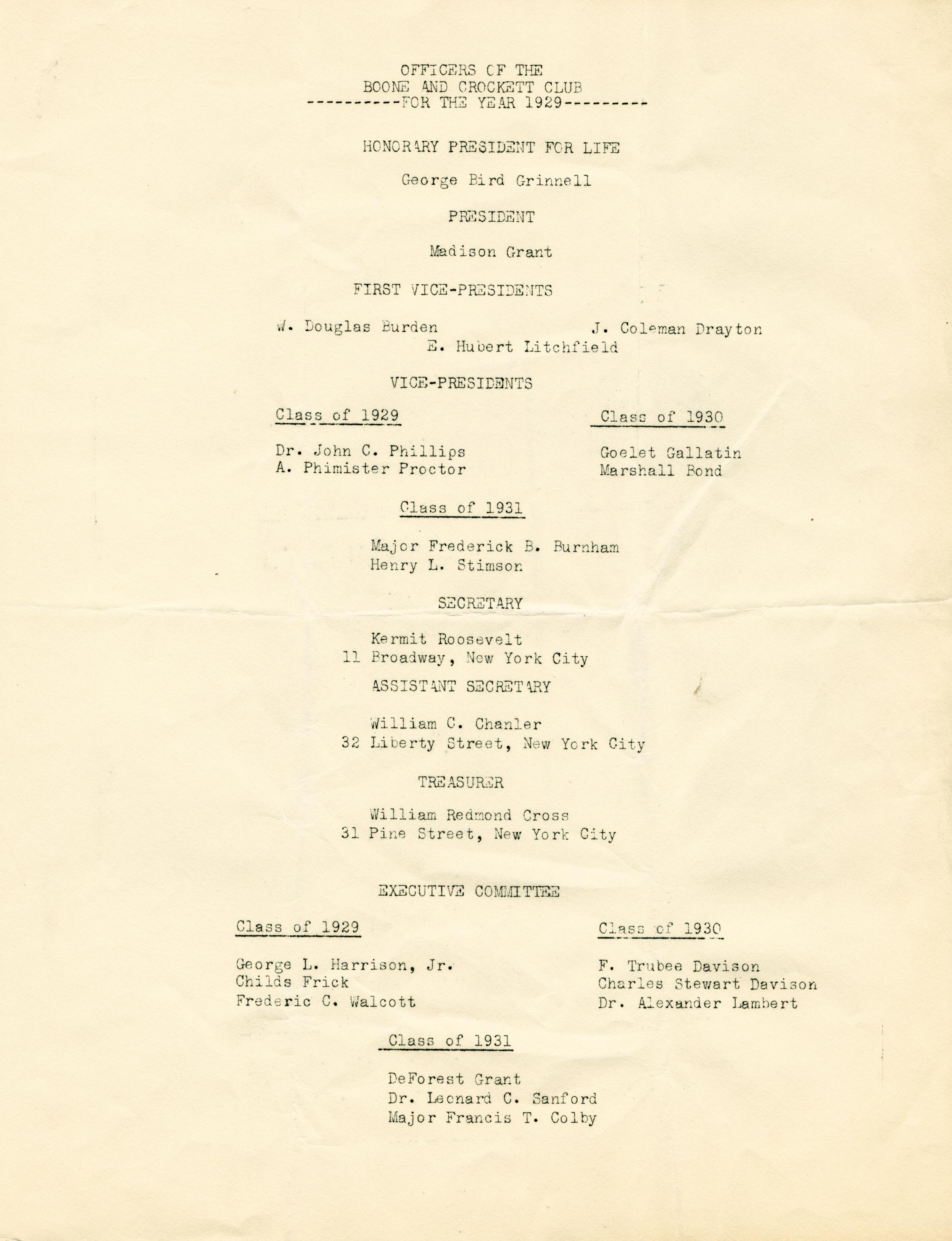 OFFICERS OF THE
BOONE AND CROCKETT CLUB
----------FOR THE YEAR 1929---------

HONORARY PRESIDENT FOR LIFE

George Bird Grinnell

PRESIDENT

Madison Grant

FIRST VICE-PRESIDENTS

W. Douglas Burden
J. Coleman Drayton
E. Hubert Litchfield

VICE-PRESIDENTS

Class of 1929

Dr. John C. Phillips
A. Phimister Proctor

Class of 1930

Goelet Gallatin
Marshall Bond

Class of 1931

Major Frederick B. Burnham
Henry L. Stimson

SECRETARY

Kermit Roosevelt
11 Broadway, New York City

ASSISTANT SECRETARY

William C. Chanler
32 Liberty Street, New York City

TREASURER

William Redmond Cross
31 Pine Street, New York City

EXECUTIVE COMMITTEE

Class of 1929

George L. Harrison, Jr.
Childs Frick
Frederic C. Walcott

Class of 1930

F. Trubee Davison
Charles Stewart Davison
Dr. Alexander Lambert

Class of 1931

DeForest Grant
Dr. Leonard C. Sanford
Major Francis T. Colby